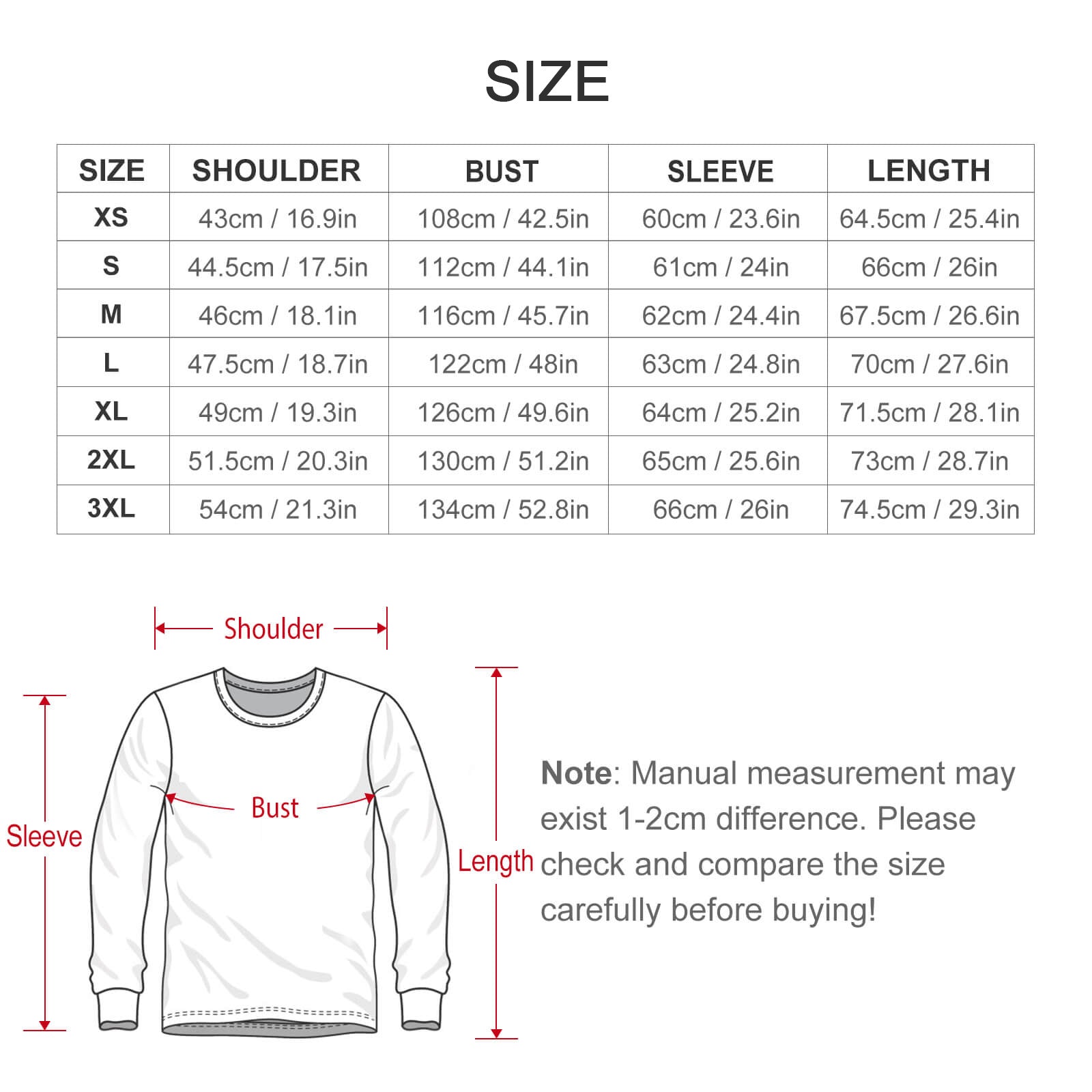 SIZE

| SIZE | SHOULDER | BUST | SLEEVE | LENGTH |
|---|---|---|---|---|
| XS | 43cm / 16.9in | 108cm / 42.5in | 60cm / 23.6in | 64.5cm / 25.4in |
| S | 44.5cm / 17.5in | 112cm / 44.1in | 61cm / 24in | 66cm / 26in |
| M | 46cm / 18.1in | 116cm / 45.7in | 62cm / 24.4in | 67.5cm / 26.6in |
| L | 47.5cm / 18.7in | 122cm / 48in | 63cm / 24.8in | 70cm / 27.6in |
| XL | 49cm / 19.3in | 126cm / 49.6in | 64cm / 25.2in | 71.5cm / 28.1in |
| 2XL | 51.5cm / 20.3in | 130cm / 51.2in | 65cm / 25.6in | 73cm / 28.7in |
| 3XL | 54cm / 21.3in | 134cm / 52.8in | 66cm / 26in | 74.5cm / 29.3in |

Shoulder

Sleeve

Bust

Length

Note: Manual measurement may exist 1-2cm difference. Please check and compare the size carefully before buying!